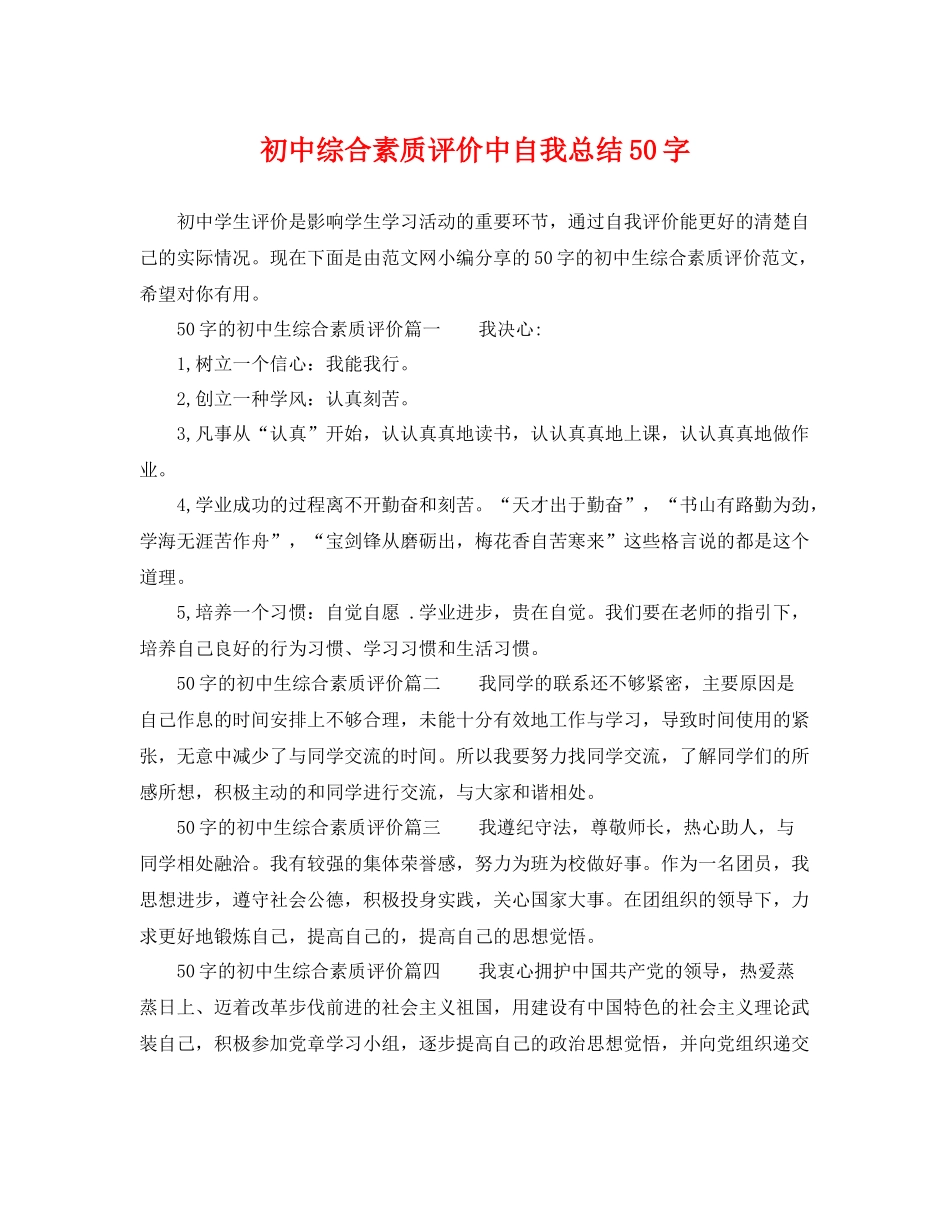 初中综合素质评价中自我总结50字

初中学生评价是影响学生学习活动的重要环节，通过自我评价能更好的清楚自己的实际情况。现在下面是由范文网小编分享的50字的初中生综合素质评价范文，希望对你有用。

50字的初中生综合素质评价篇一　　我决心:

1,树立一个信心：我能我行。

2,创立一种学风：认真刻苦。

3,凡事从“认真”开始，认认真真地读书，认认真真地上课，认认真真地做作业。

4,学业成功的过程离不开勤奋和刻苦。“天才出于勤奋”，“书山有路勤为劲，学海无涯苦作舟”，“宝剑锋从磨砺出，梅花香自苦寒来”这些格言说的都是这个道理。

5,培养一个习惯：自觉自愿 .学业进步，贵在自觉。我们要在老师的指引下，培养自己良好的行为习惯、学习习惯和生活习惯。

50字的初中生综合素质评价篇二　　我同学的联系还不够紧密，主要原因是自己作息的时间安排上不够合理，未能十分有效地工作与学习，导致时间使用的紧张，无意中减少了与同学交流的时间。所以我要努力找同学交流，了解同学们的所感所想，积极主动的和同学进行交流，与大家和谐相处。

50字的初中生综合素质评价篇三　　我遵纪守法，尊敬师长，热心助人，与同学相处融洽。我有较强的集体荣誉感，努力为班为校做好事。作为一名团员，我思想进步，遵守社会公德，积极投身实践，关心国家大事。在团组织的领导下，力求更好地锻炼自己，提高自己的，提高自己的思想觉悟。

50字的初中生综合素质评价篇四　　我衷心拥护中国共产党的领导，热爱蒸蒸日上、迈着改革步伐前进的社会主义祖国，用建设有中国特色的社会主义理论武装自己，积极参加党章学习小组，逐步提高自己的政治思想觉悟，并向党组织递交